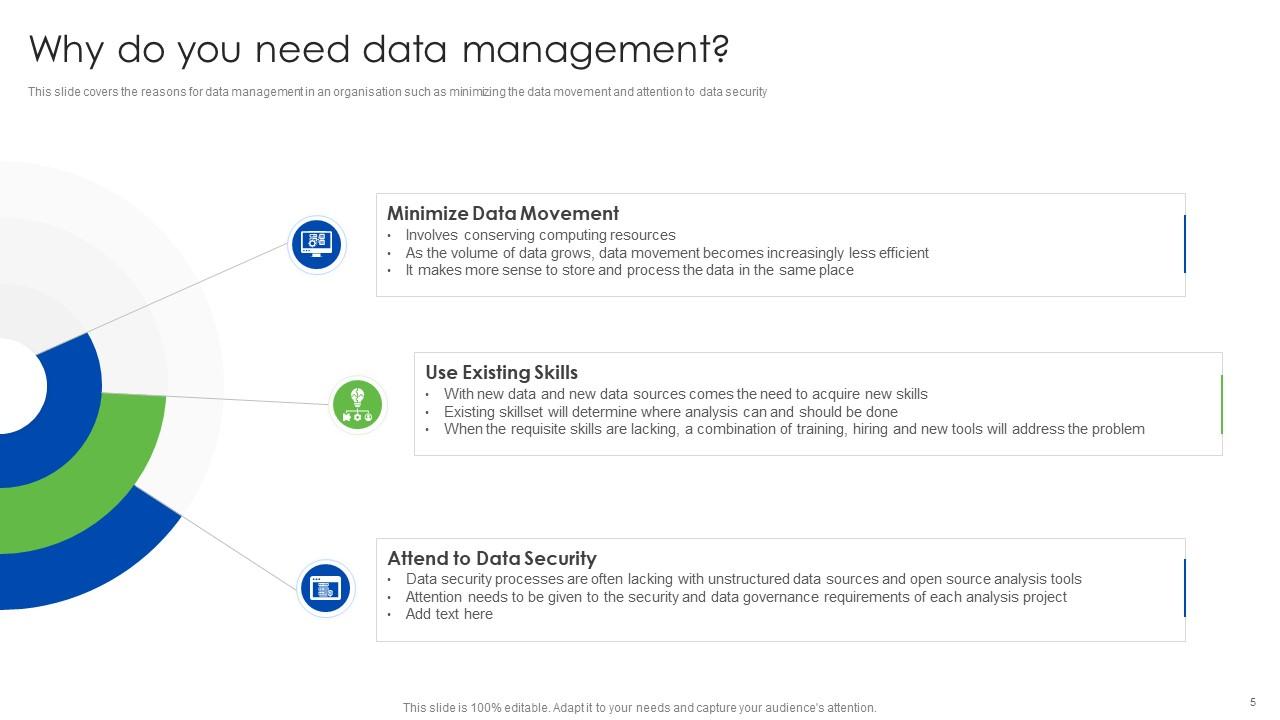 Why do you need data management?

This slide covers the reasons for data management in an organisation such as minimizing the data movement and attention to data security

Minimize Data Movement
• Involves conserving computing resources
• As the volume of data grows, data movement becomes increasingly less efficient
• It makes more sense to store and process the data in the same place

Use Existing Skills
• With new data and new data sources comes the need to acquire new skills
• Existing skillset will determine where analysis can and should be done
• When the requisite skills are lacking, a combination of training, hiring and new tools will address the problem

Attend to Data Security
• Data security processes are often lacking with unstructured data sources and open source analysis tools
• Attention needs to be given to the security and data governance requirements of each analysis project
• Add text here

This slide is 100% editable. Adapt it to your needs and capture your audience's attention.

5